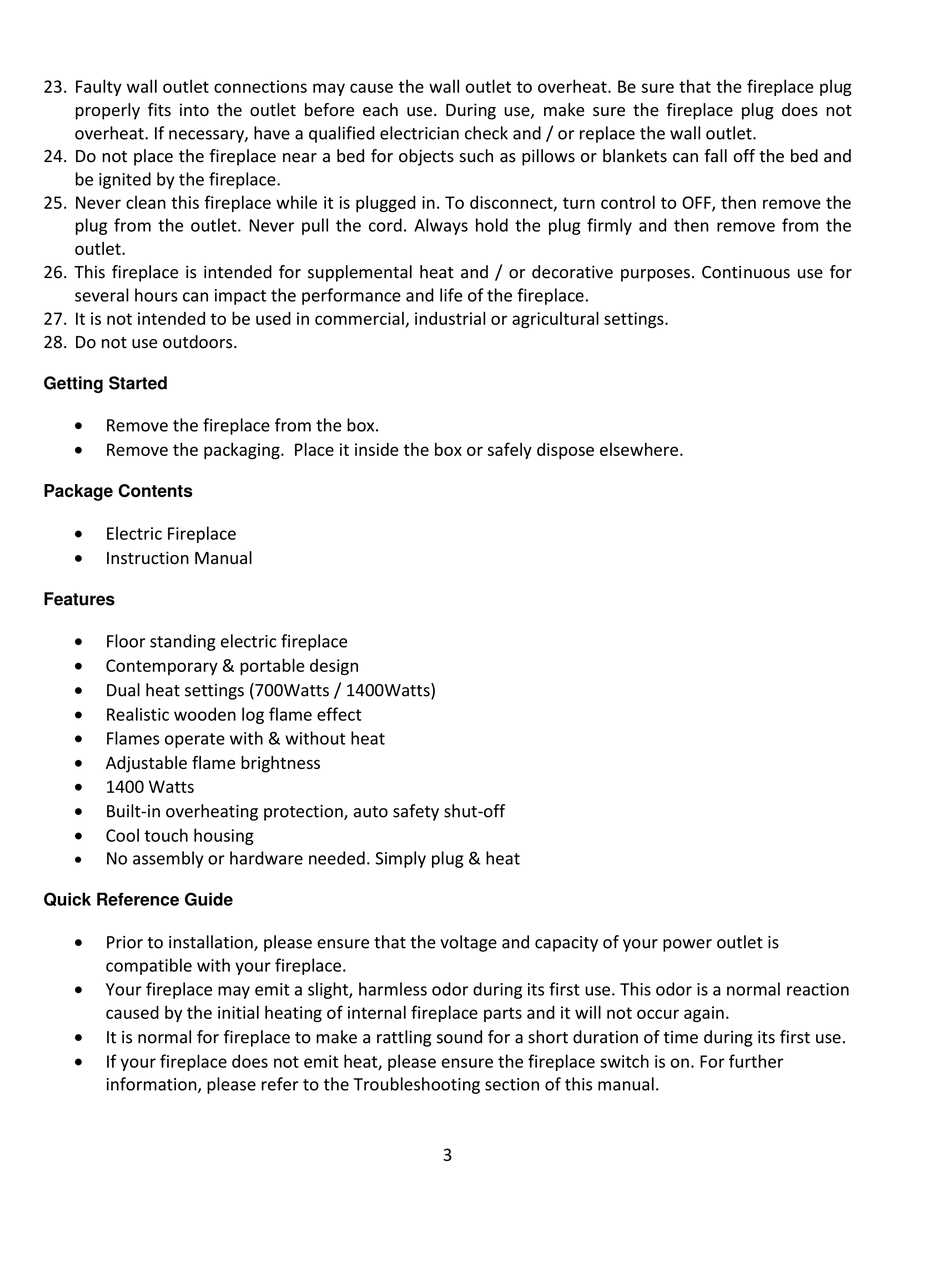 23. Faulty wall outlet connections may cause the wall outlet to overheat. Be sure that the fireplace plug properly fits into the outlet before each use. During use, make sure the fireplace plug does not overheat. If necessary, have a qualified electrician check and / or replace the wall outlet.
24. Do not place the fireplace near a bed for objects such as pillows or blankets can fall off the bed and be ignited by the fireplace.
25. Never clean this fireplace while it is plugged in. To disconnect, turn control to OFF, then remove the plug from the outlet. Never pull the cord. Always hold the plug firmly and then remove from the outlet.
26. This fireplace is intended for supplemental heat and / or decorative purposes. Continuous use for several hours can impact the performance and life of the fireplace.
27. It is not intended to be used in commercial, industrial or agricultural settings.
28. Do not use outdoors.

Getting Started

• Remove the fireplace from the box.
• Remove the packaging. Place it inside the box or safely dispose elsewhere.

Package Contents

• Electric Fireplace
• Instruction Manual

Features

• Floor standing electric fireplace
• Contemporary & portable design
• Dual heat settings (700Watts / 1400Watts)
• Realistic wooden log flame effect
• Flames operate with & without heat
• Adjustable flame brightness
• 1400 Watts
• Built-in overheating protection, auto safety shut-off
• Cool touch housing
• No assembly or hardware needed. Simply plug & heat

Quick Reference Guide

• Prior to installation, please ensure that the voltage and capacity of your power outlet is compatible with your fireplace.
• Your fireplace may emit a slight, harmless odor during its first use. This odor is a normal reaction caused by the initial heating of internal fireplace parts and it will not occur again.
• It is normal for fireplace to make a rattling sound for a short duration of time during its first use.
• If your fireplace does not emit heat, please ensure the fireplace switch is on. For further information, please refer to the Troubleshooting section of this manual.

3